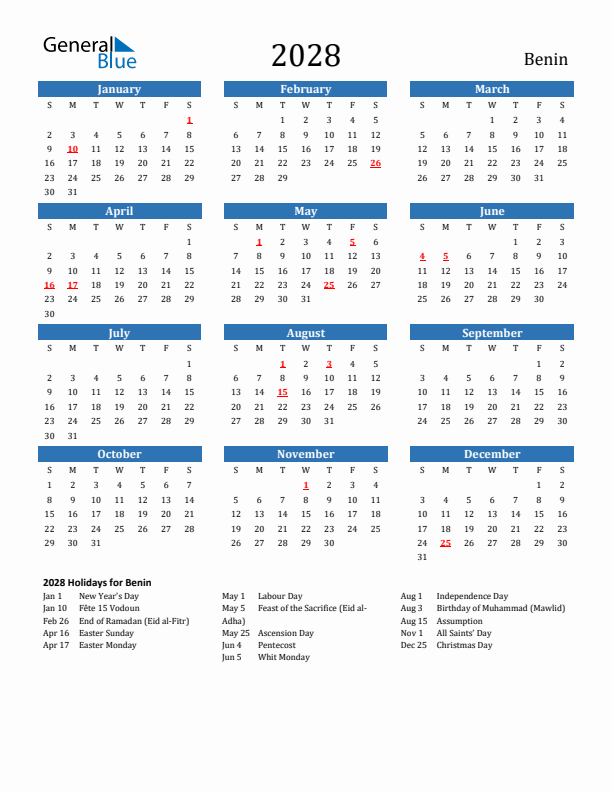 General Blue

2028

Benin

January

| S | M | T | W | T | F | S |
|---|---|---|---|---|---|---|
| | | | | | | 1 |
| 2 | 3 | 4 | 5 | 6 | 7 | 8 |
| 9 | 10 | 11 | 12 | 13 | 14 | 15 |
| 16 | 17 | 18 | 19 | 20 | 21 | 22 |
| 23 | 24 | 25 | 26 | 27 | 28 | 29 |
| 30 | 31 | | | | | |

February

| S | M | T | W | T | F | S |
|---|---|---|---|---|---|---|
| | | 1 | 2 | 3 | 4 | 5 |
| 6 | 7 | 8 | 9 | 10 | 11 | 12 |
| 13 | 14 | 15 | 16 | 17 | 18 | 19 |
| 20 | 21 | 22 | 23 | 24 | 25 | 26 |
| 27 | 28 | 29 | | | | |

March

| S | M | T | W | T | F | S |
|---|---|---|---|---|---|---|
| | | | 1 | 2 | 3 | 4 |
| 5 | 6 | 7 | 8 | 9 | 10 | 11 |
| 12 | 13 | 14 | 15 | 16 | 17 | 18 |
| 19 | 20 | 21 | 22 | 23 | 24 | 25 |
| 26 | 27 | 28 | 29 | 30 | 31 | |

April

| S | M | T | W | T | F | S |
|---|---|---|---|---|---|---|
| | | | | | | 1 |
| 2 | 3 | 4 | 5 | 6 | 7 | 8 |
| 9 | 10 | 11 | 12 | 13 | 14 | 15 |
| 16 | 17 | 18 | 19 | 20 | 21 | 22 |
| 23 | 24 | 25 | 26 | 27 | 28 | 29 |
| 30 | | | | | | |

May

| S | M | T | W | T | F | S |
|---|---|---|---|---|---|---|
| | 1 | 2 | 3 | 4 | 5 | 6 |
| 7 | 8 | 9 | 10 | 11 | 12 | 13 |
| 14 | 15 | 16 | 17 | 18 | 19 | 20 |
| 21 | 22 | 23 | 24 | 25 | 26 | 27 |
| 28 | 29 | 30 | 31 | | | |

June

| S | M | T | W | T | F | S |
|---|---|---|---|---|---|---|
| | | | | 1 | 2 | 3 |
| 4 | 5 | 6 | 7 | 8 | 9 | 10 |
| 11 | 12 | 13 | 14 | 15 | 16 | 17 |
| 18 | 19 | 20 | 21 | 22 | 23 | 24 |
| 25 | 26 | 27 | 28 | 29 | 30 | |

July

| S | M | T | W | T | F | S |
|---|---|---|---|---|---|---|
| | | | | | | 1 |
| 2 | 3 | 4 | 5 | 6 | 7 | 8 |
| 9 | 10 | 11 | 12 | 13 | 14 | 15 |
| 16 | 17 | 18 | 19 | 20 | 21 | 22 |
| 23 | 24 | 25 | 26 | 27 | 28 | 29 |
| 30 | 31 | | | | | |

August

| S | M | T | W | T | F | S |
|---|---|---|---|---|---|---|
| | | 1 | 2 | 3 | 4 | 5 |
| 6 | 7 | 8 | 9 | 10 | 11 | 12 |
| 13 | 14 | 15 | 16 | 17 | 18 | 19 |
| 20 | 21 | 22 | 23 | 24 | 25 | 26 |
| 27 | 28 | 29 | 30 | 31 | | |

September

| S | M | T | W | T | F | S |
|---|---|---|---|---|---|---|
| | | | | | 1 | 2 |
| 3 | 4 | 5 | 6 | 7 | 8 | 9 |
| 10 | 11 | 12 | 13 | 14 | 15 | 16 |
| 17 | 18 | 19 | 20 | 21 | 22 | 23 |
| 24 | 25 | 26 | 27 | 28 | 29 | 30 |

October

| S | M | T | W | T | F | S |
|---|---|---|---|---|---|---|
| 1 | 2 | 3 | 4 | 5 | 6 | 7 |
| 8 | 9 | 10 | 11 | 12 | 13 | 14 |
| 15 | 16 | 17 | 18 | 19 | 20 | 21 |
| 22 | 23 | 24 | 25 | 26 | 27 | 28 |
| 29 | 30 | 31 | | | | |

November

| S | M | T | W | T | F | S |
|---|---|---|---|---|---|---|
| | | | 1 | 2 | 3 | 4 |
| 5 | 6 | 7 | 8 | 9 | 10 | 11 |
| 12 | 13 | 14 | 15 | 16 | 17 | 18 |
| 19 | 20 | 21 | 22 | 23 | 24 | 25 |
| 26 | 27 | 28 | 29 | 30 | | |

December

| S | M | T | W | T | F | S |
|---|---|---|---|---|---|---|
| | | | | | 1 | 2 |
| 3 | 4 | 5 | 6 | 7 | 8 | 9 |
| 10 | 11 | 12 | 13 | 14 | 15 | 16 |
| 17 | 18 | 19 | 20 | 21 | 22 | 23 |
| 24 | 25 | 26 | 27 | 28 | 29 | 30 |
| 31 | | | | | | |

2028 Holidays for Benin

Jan 1 New Year's Day
Jan 10 Fête 15 Vodoun
Feb 26 End of Ramadan (Eid al-Fitr)
Apr 16 Easter Sunday
Apr 17 Easter Monday

May 1 Labour Day
May 5 Feast of the Sacrifice (Eid al-Adha)
May 25 Ascension Day
Jun 4 Pentecost
Jun 5 Whit Monday

Aug 1 Independence Day
Aug 3 Birthday of Muhammad (Mawlid)
Aug 15 Assumption
Nov 1 All Saints' Day
Dec 25 Christmas Day